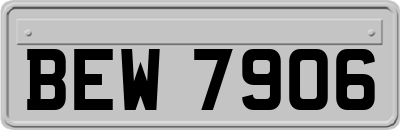 BEW 7906